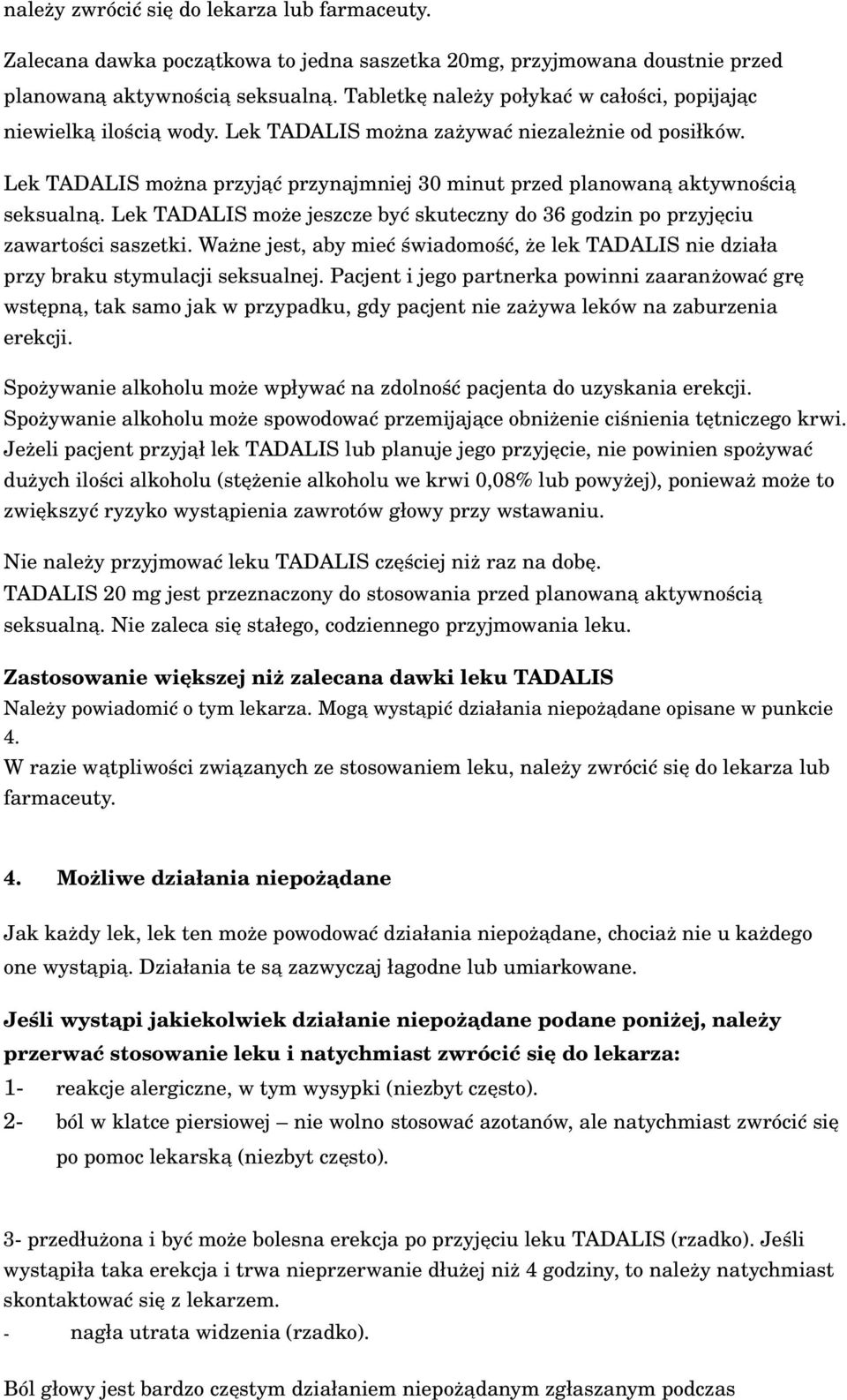 należy zwrócić się do lekarza lub farmaceuty.

Zalecana dawka początkowa to jedna saszetka 20mg, przyjmowana doustnie przed planowaną aktywnością seksualną. Tabletkę należy połykać w całości, popijając niewielką ilością wody. Lek TADALIS można zażywać niezależnie od posiłków.

Lek TADALIS można przyjąć przynajmniej 30 minut przed planowaną aktywnością seksualną. Lek TADALIS może jeszcze być skuteczny do 36 godzin po przyjęciu zawartości saszetki. Ważne jest, aby mieć świadomość, że lek TADALIS nie działa przy braku stymulacji seksualnej. Pacjent i jego partnerka powinni zaaranżować grę wstępną, tak samo jak w przypadku, gdy pacjent nie zażywa leków na zaburzenia erekcji.

Spożywanie alkoholu może wpływać na zdolność pacjenta do uzyskania erekcji. Spożywanie alkoholu może spowodować przemijające obniżenie ciśnienia tętniczego krwi. Jeżeli pacjent przyjął lek TADALIS lub planuje jego przyjęcie, nie powinien spożywać dużych ilości alkoholu (stężenie alkoholu we krwi 0,08% lub powyżej), ponieważ może to zwiększyć ryzyko wystąpienia zawrotów głowy przy wstawaniu.

Nie należy przyjmować leku TADALIS częściej niż raz na dobę.
TADALIS 20 mg jest przeznaczony do stosowania przed planowaną aktywnością seksualną. Nie zaleca się stałego, codziennego przyjmowania leku.

Zastosowanie większej niż zalecana dawki leku TADALIS
Należy powiadomić o tym lekarza. Mogą wystąpić działania niepożądane opisane w punkcie 4.
W razie wątpliwości związanych ze stosowaniem leku, należy zwrócić się do lekarza lub farmaceuty.

4. Możliwe działania niepożądane

Jak każdy lek, lek ten może powodować działania niepożądane, chociaż nie u każdego one wystąpią. Działania te są zazwyczaj łagodne lub umiarkowane.

Jeśli wystąpi jakiekolwiek działanie niepożądane podane poniżej, należy przerwać stosowanie leku i natychmiast zwrócić się do lekarza:
1- reakcje alergiczne, w tym wysypki (niezbyt często).
2- ból w klatce piersiowej – nie wolno stosować azotanów, ale natychmiast zwrócić się po pomoc lekarską (niezbyt często).

3- przedłużona i być może bolesna erekcja po przyjęciu leku TADALIS (rzadko). Jeśli wystąpiła taka erekcja i trwa nieprzerwanie dłużej niż 4 godziny, to należy natychmiast skontaktować się z lekarzem.
- nagła utrata widzenia (rzadko).

Ból głowy jest bardzo częstym działaniem niepożądanym zgłaszanym podczas